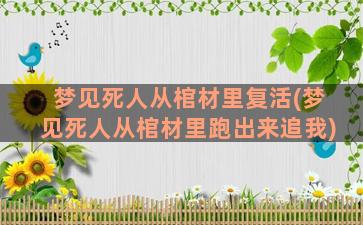 梦见死人从棺材里复活(梦见死人从棺材里跑出来追我)